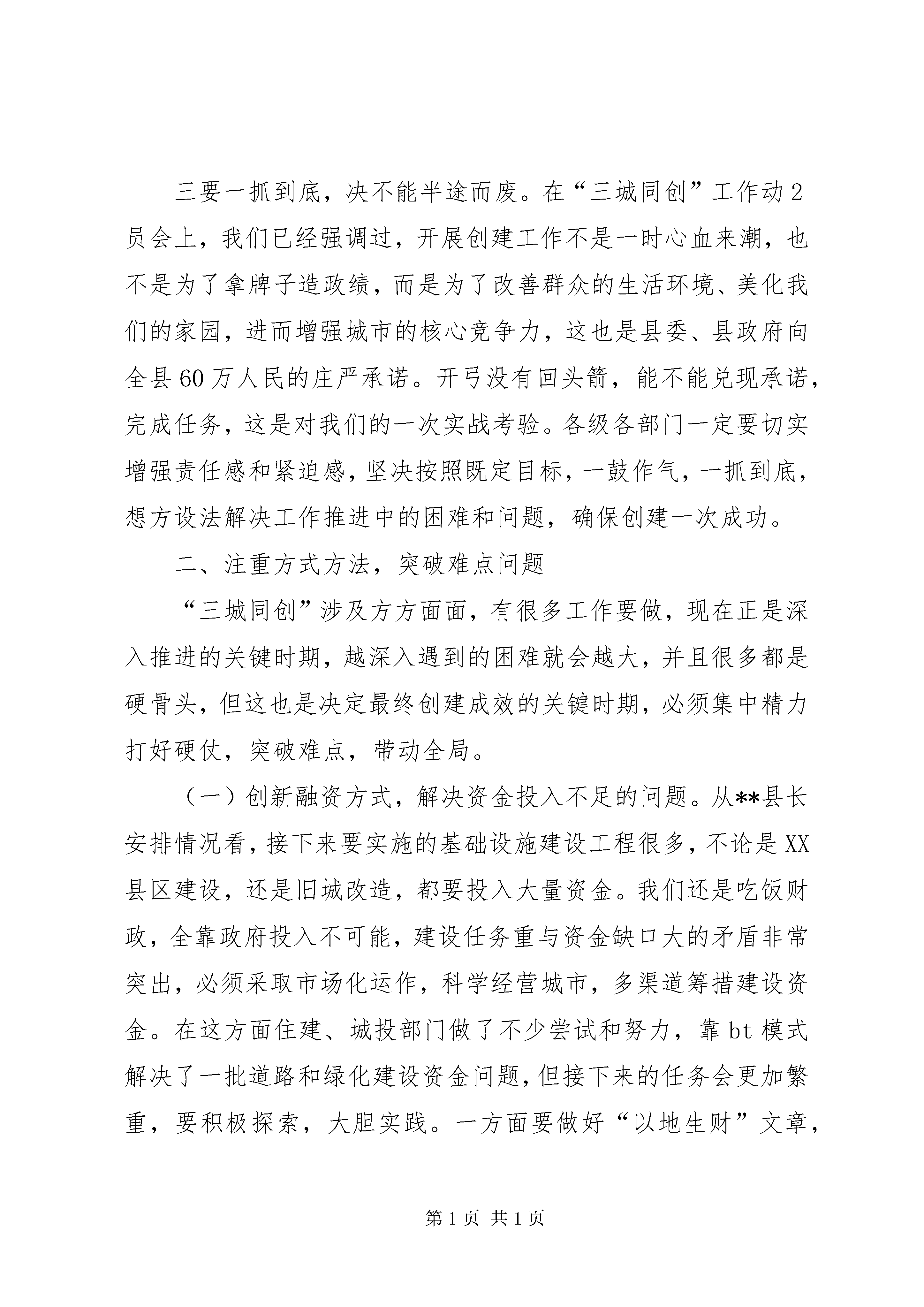 三要一抓到底，决不能半途而废。在“三城同创”工作动2员会上，我们已经强调过，开展创建工作不是一时心血来潮，也不是为了拿牌子造政绩，而是为了改善群众的生活环境、美化我们的家园，进而增强城市的核心竞争力，这也是县委、县政府向全县60万人民的庄严承诺。开弓没有回头箭，能不能兑现承诺，完成任务，这是对我们的一次实战考验。各级各部门一定要切实增强责任感和紧迫感，坚决按照既定目标，一鼓作气，一抓到底，想方设法解决工作推进中的困难和问题，确保创建一次成功。

二、注重方式方法，突破难点问题

“三城同创”涉及方方面面，有很多工作要做，现在正是深入推进的关键时期，越深入遇到的困难就会越大，并且很多都是硬骨头，但这也是决定最终创建成效的关键时期，必须集中精力打好硬仗，突破难点，带动全局。

（一）创新融资方式，解决资金投入不足的问题。从**县长安排情况看，接下来要实施的基础设施建设工程很多，不论是XX县区建设，还是旧城改造，都要投入大量资金。我们还是吃饭财政，全靠政府投入不可能，建设任务重与资金缺口大的矛盾非常突出，必须采取市场化运作，科学经营城市，多渠道筹措建设资金。在这方面住建、城投部门做了不少尝试和努力，靠bt模式解决了一批道路和绿化建设资金问题，但接下来的任务会更加繁重，要积极探索，大胆实践。一方面要做好“以地生财”文章，

第1页 共1页